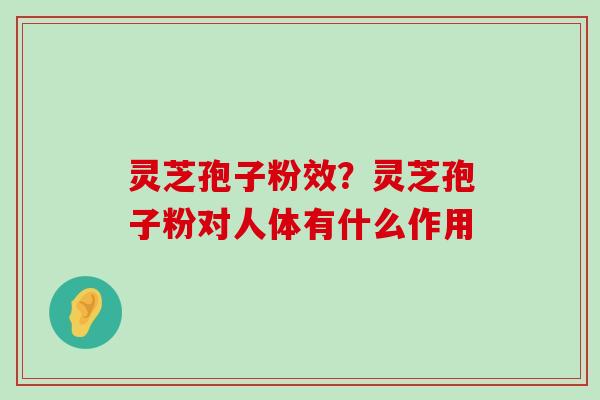 灵芝孢子粉效？灵芝孢子粉对人体有什么作用